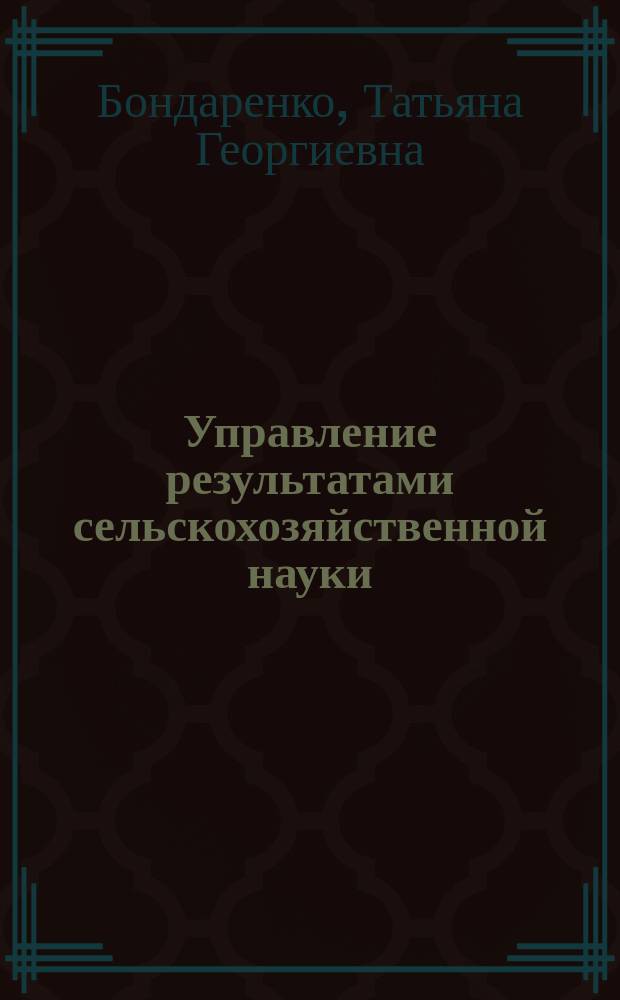 Бондаренко, Татьяна Георгиевна

Управление результатами сельскохозяйственной науки